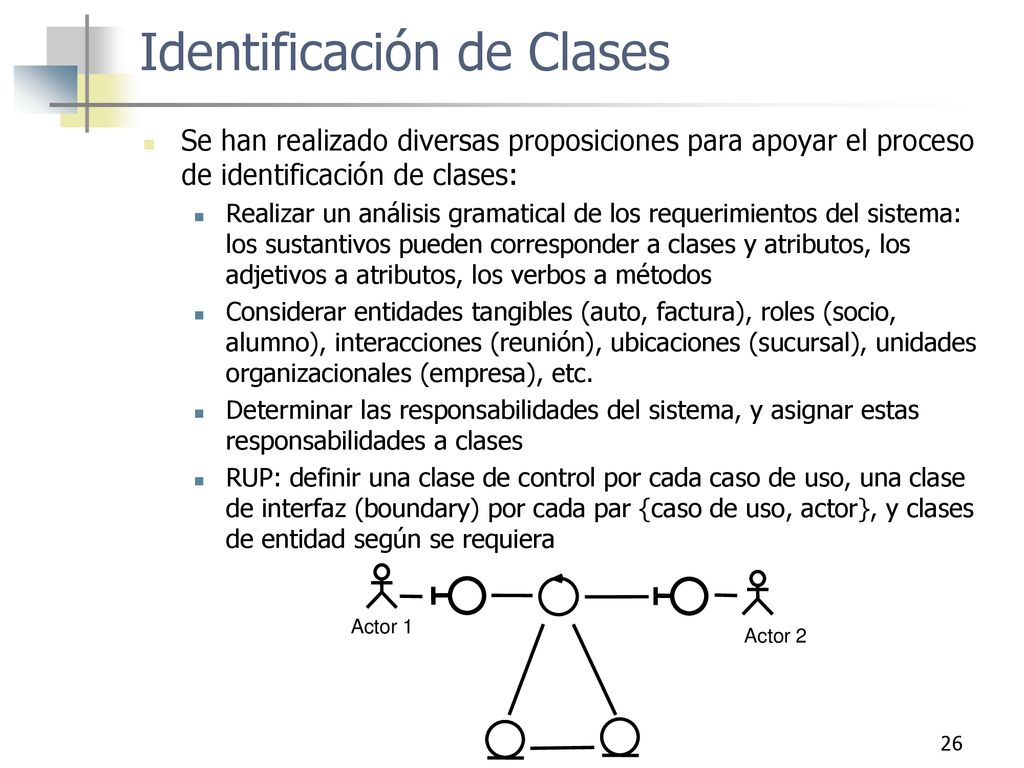 Identificación de Clases

Se han realizado diversas proposiciones para apoyar el proceso de identificación de clases:

Realizar un análisis gramatical de los requerimientos del sistema: los sustantivos pueden corresponder a clases y atributos, los adjetivos a atributos, los verbos a métodos

Considerar entidades tangibles (auto, factura), roles (socio, alumno), interacciones (reunión), ubicaciones (sucursal), unidades organizacionales (empresa), etc.

Determinar las responsabilidades del sistema, y asignar estas responsabilidades a clases

RUP: definir una clase de control por cada caso de uso, una clase de interfaz (boundary) por cada par {caso de uso, actor}, y clases de entidad según se requiera

Actor 1

Actor 2

26